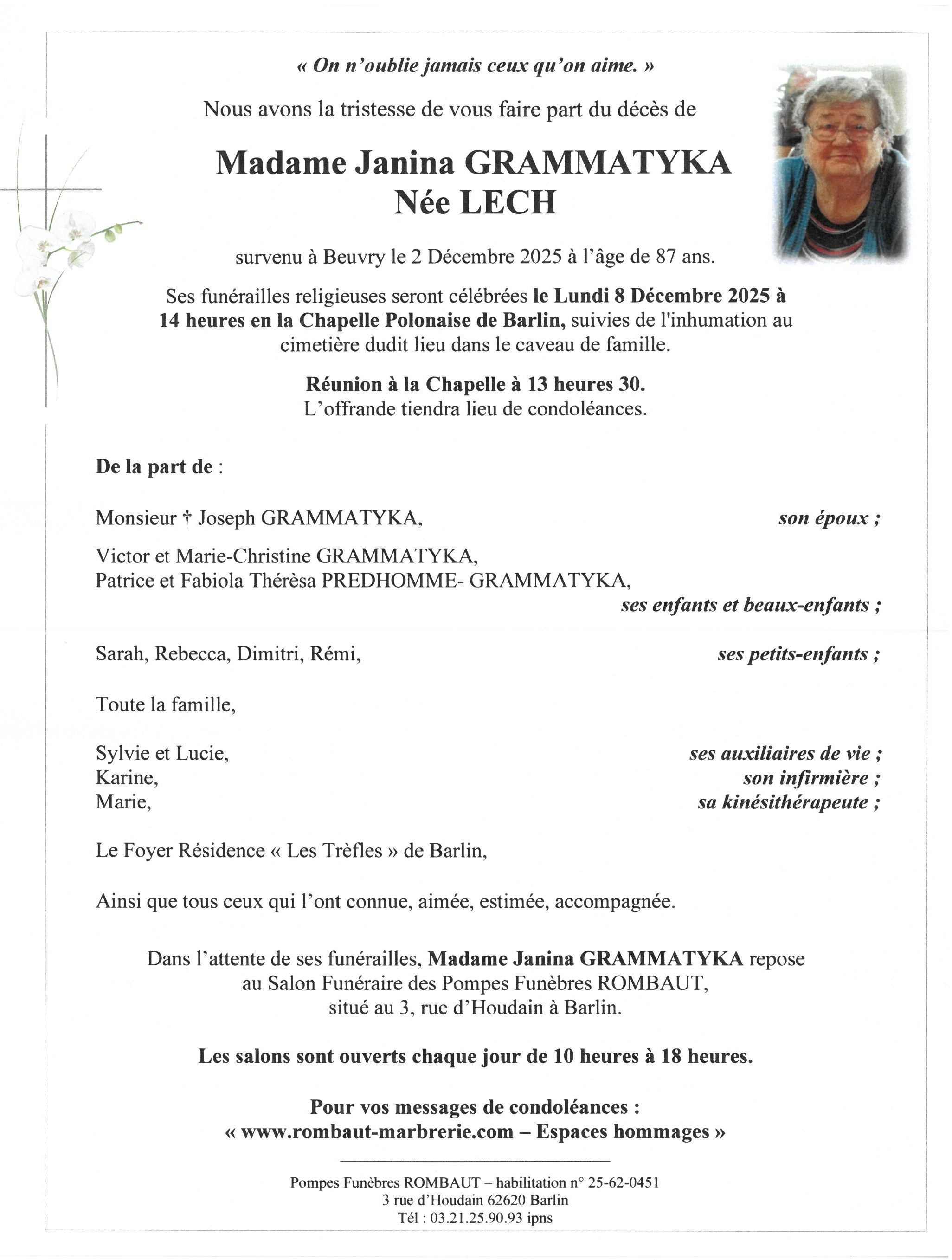 « On n'oublie jamais ceux qu'on aime. »

Nous avons la tristesse de vous faire part du décès de

Madame Janina GRAMMATYKA
Née LECH

survenu à Beuvry le 2 Décembre 2025 à l'âge de 87 ans.

Ses funérailles religieuses seront célébrées le Lundi 8 Décembre 2025 à 14 heures en la Chapelle Polonaise de Barlin, suivies de l'inhumation au cimetière dudit lieu dans le caveau de famille.

Réunion à la Chapelle à 13 heures 30.
L'offrande tiendra lieu de condoléances.

De la part de :

Monsieur † Joseph GRAMMATYKA, son époux ;

Victor et Marie-Christine GRAMMATYKA,
Patrice et Fabiola Thérèsa PREDHOMME- GRAMMATYKA,
ses enfants et beaux-enfants ;

Sarah, Rebecca, Dimitri, Rémi, ses petits-enfants ;

Toute la famille,

Sylvie et Lucie, ses auxiliaires de vie ;
Karine, son infirmière ;
Marie, sa kinésithérapeute ;

Le Foyer Résidence « Les Trèfles » de Barlin,

Ainsi que tous ceux qui l'ont connue, aimée, estimée, accompagnée.

Dans l'attente de ses funérailles, Madame Janina GRAMMATYKA repose au Salon Funéraire des Pompes Funèbres ROMBAUT, situé au 3, rue d'Houdain à Barlin.

Les salons sont ouverts chaque jour de 10 heures à 18 heures.

Pour vos messages de condoléances :
« www.rombaut-marbrerie.com – Espaces hommages »

Pompes Funèbres ROMBAUT – habilitation n° 25-62-0451
3 rue d'Houdain 62620 Barlin
Tél : 03.21.25.90.93 ipns